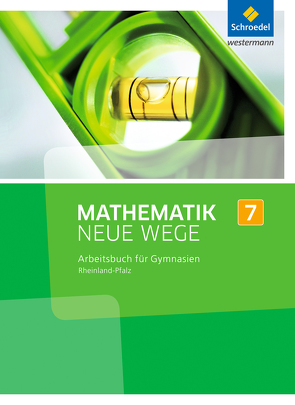 Schroedel
westermann

MATHEMATIK
NEUE WEGE

7

Arbeitsbuch für Gymnasien
Rheinland-Pfalz